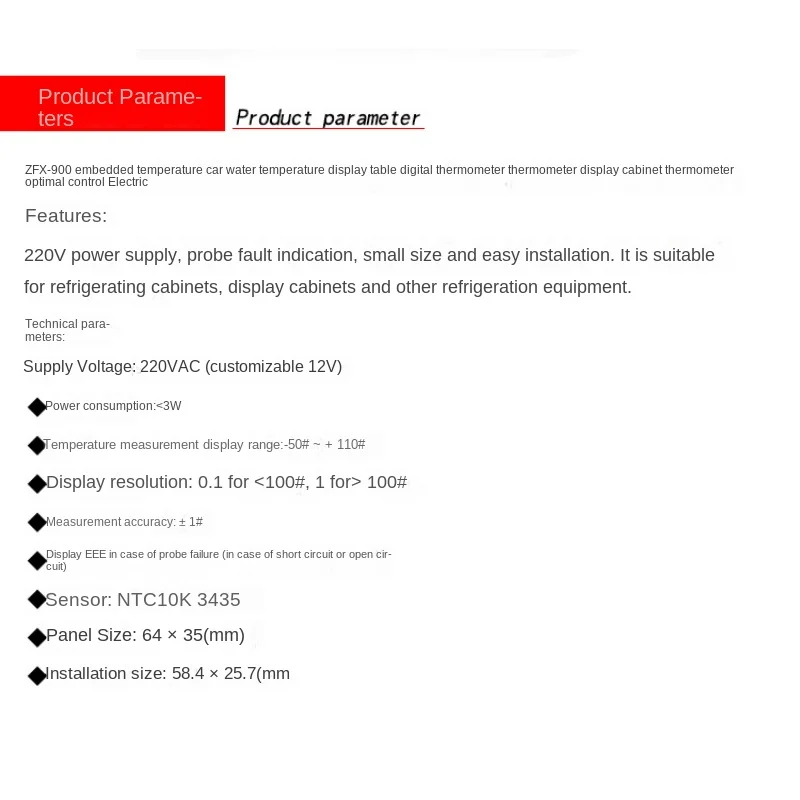 Product Parameters

Product parameter

ZFX-900 embedded temperature car water temperature display table digital thermometer thermometer display cabinet thermometer optimal control Electric

Features:

220V power supply, probe fault indication, small size and easy installation. It is suitable for refrigerating cabinets, display cabinets and other refrigeration equipment.

Technical parameters:

Supply Voltage: 220VAC (customizable 12V)

◆Power consumption:<3W

◆Temperature measurement display range:-50# ~ + 110#

◆Display resolution: 0.1 for <100#, 1 for> 100#

◆Measurement accuracy: ± 1#

◆Display EEE in case of probe failure (in case of short circuit or open circuit)

◆Sensor: NTC10K 3435

◆Panel Size: 64 × 35(mm)

◆Installation size: 58.4 × 25.7(mm